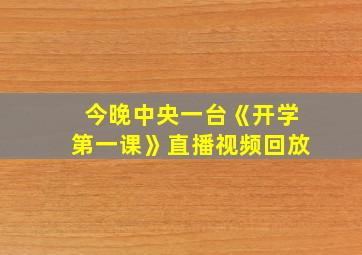 今晚中央一台《开学第一课》直播视频回放